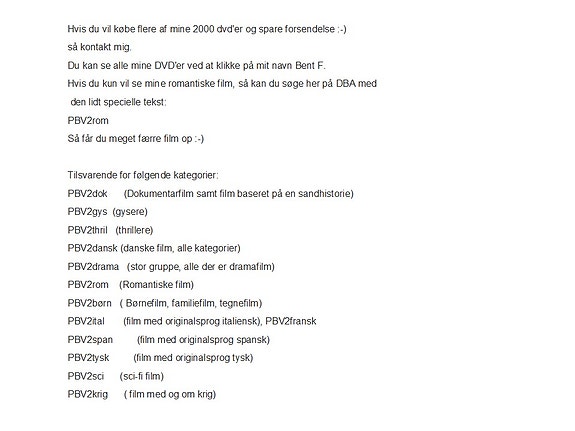 Hvis du vil købe flere af mine 2000 dvd'er og spare forsendelse :-)
så kontakt mig.
Du kan se alle mine DVD'er ved at klikke på mit navn Bent F.
Hvis du kun vil se mine romantiske film, så kan du søge her på DBA med den lidt specielle tekst:
PBV2rom
Så får du meget færre film op :-)

Tilsvarende for følgende kategorier:
PBV2dok (Dokumentarfilm samt film baseret på en sandhistorie)
PBV2gys (gysere)
PBV2thril (thrillere)
PBV2dansk (danske film, alle kategorier)
PBV2drama (stor gruppe, alle der er dramafilm)
PBV2rom (Romantiske film)
PBV2børn ( Børnefilm, familiefilm, tegnefilm)
PBV2ital (film med originalsprog italiensk), PBV2fransk
PBV2span (film med originalsprog spansk)
PBV2tysk (film med originalsprog tysk)
PBV2sci (sci-fi film)
PBV2krig ( film med og om krig)